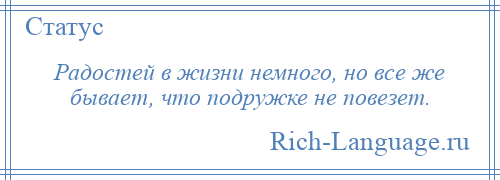 Статус

Радостей в жизни немного, но все же бывает, что подружке не повезет.

Rich-Language.ru